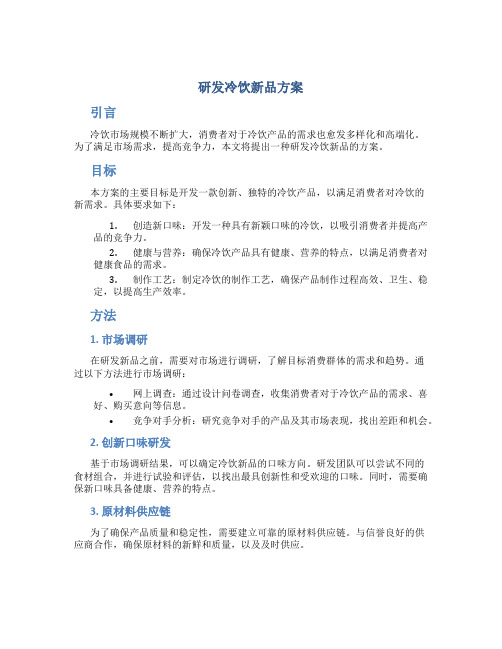 研发冷饮新品方案

引言

冷饮市场规模不断扩大，消费者对于冷饮产品的需求也愈发多样化和高端化。为了满足市场需求，提高竞争力，本文将提出一种研发冷饮新品的方案。

目标

本方案的主要目标是开发一款创新、独特的冷饮产品，以满足消费者对冷饮的新需求。具体要求如下：

1. 创造新口味：开发一种具有新颖口味的冷饮，以吸引消费者并提高产品的竞争力。
2. 健康与营养：确保冷饮产品具有健康、营养的特点，以满足消费者对健康食品的需求。
3. 制作工艺：制定冷饮的制作工艺，确保产品制作过程高效、卫生、稳定，以提高生产效率。

方法

1. 市场调研

在研发新品之前，需要对市场进行调研，了解目标消费群体的需求和趋势。通过以下方法进行市场调研：

• 网上调查：通过设计问卷调查，收集消费者对于冷饮产品的需求、喜好、购买意向等信息。
• 竞争对手分析：研究竞争对手的产品及其市场表现，找出差距和机会。

2. 创新口味研发

基于市场调研结果，可以确定冷饮新品的口味方向。研发团队可以尝试不同的食材组合，并进行试验和评估，以找出最具创新性和受欢迎的口味。同时，需要确保新口味具备健康、营养的特点。

3. 原材料供应链

为了确保产品质量和稳定性，需要建立可靠的原材料供应链。与信誉良好的供应商合作，确保原材料的新鲜和质量，以及及时供应。